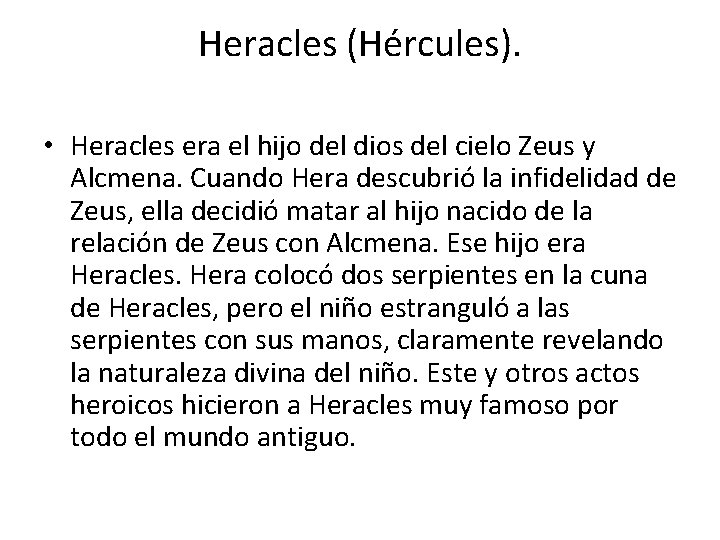 Heracles (Hércules).

• Heracles era el hijo del dios del cielo Zeus y Alcmena. Cuando Hera descubrió la infidelidad de Zeus, ella decidió matar al hijo nacido de la relación de Zeus con Alcmena. Ese hijo era Heracles. Hera colocó dos serpientes en la cuna de Heracles, pero el niño estranguló a las serpientes con sus manos, claramente revelando la naturaleza divina del niño. Este y otros actos heroicos hicieron a Heracles muy famoso por todo el mundo antiguo.